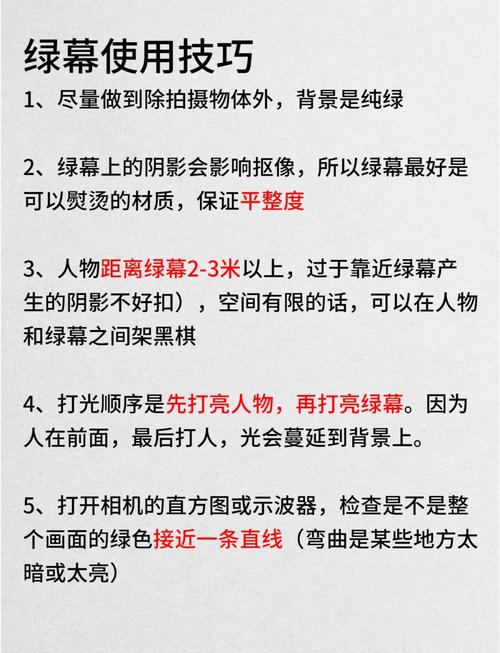 绿幕使用技巧

1、尽量做到除拍摄物体外，背景是纯绿

2、绿幕上的阴影会影响抠像，所以绿幕最好是可以熨烫的材质，保证平整度

3、人物距离绿幕2-3米以上，过于靠近绿幕产生的阴影不好扣），空间有限的话，可以在人物和绿幕之间架黑棋

4、打光顺序是先打亮人物，再打亮绿幕。因为人在前面，最后打人，光会蔓延到背景上。

5、打开相机的直方图或示波器，检查是不是整个画面的绿色接近一条直线（弯曲是某些地方太暗或太亮）